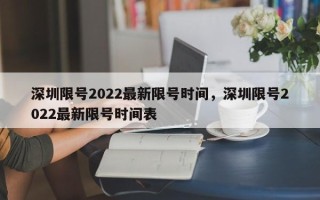 深圳限号2022最新限号时间，深圳限号2022最新限号时间表